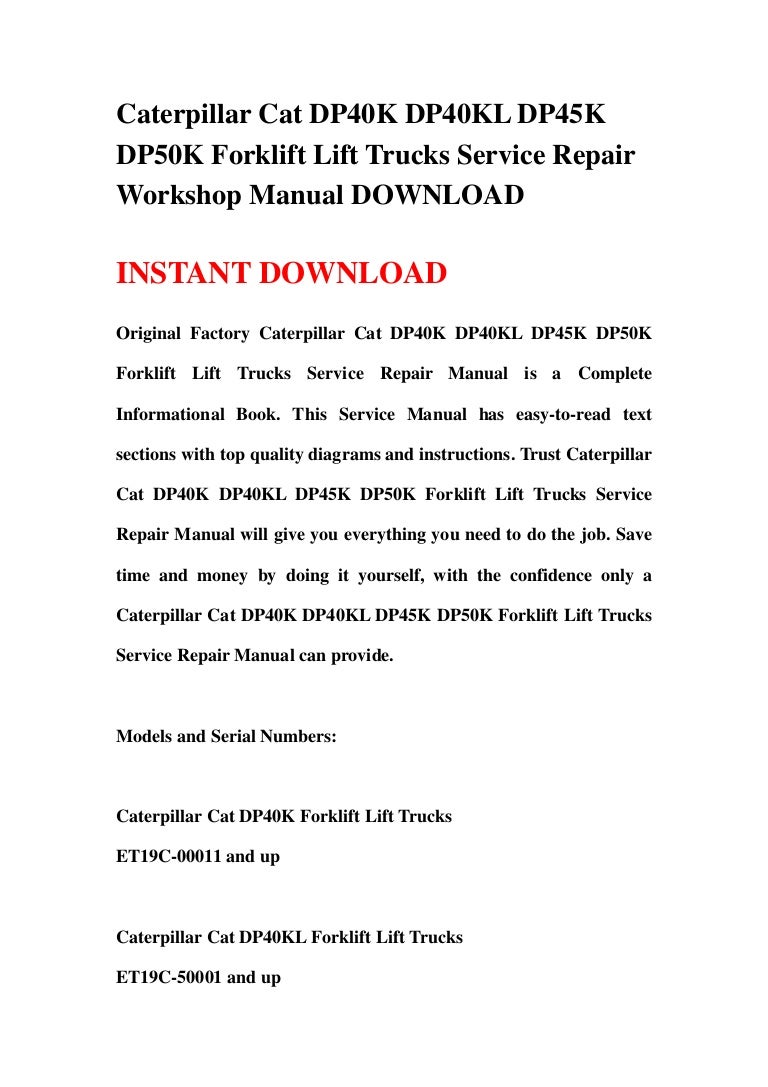 Caterpillar Cat DP40K DP40KL DP45K DP50K Forklift Lift Trucks Service Repair Workshop Manual DOWNLOAD

INSTANT DOWNLOAD

Original Factory Caterpillar Cat DP40K DP40KL DP45K DP50K Forklift Lift Trucks Service Repair Manual is a Complete Informational Book. This Service Manual has easy-to-read text sections with top quality diagrams and instructions. Trust Caterpillar Cat DP40K DP40KL DP45K DP50K Forklift Lift Trucks Service Repair Manual will give you everything you need to do the job. Save time and money by doing it yourself, with the confidence only a Caterpillar Cat DP40K DP40KL DP45K DP50K Forklift Lift Trucks Service Repair Manual can provide.

Models and Serial Numbers:

Caterpillar Cat DP40K Forklift Lift Trucks
ET19C-00011 and up

Caterpillar Cat DP40KL Forklift Lift Trucks
ET19C-50001 and up